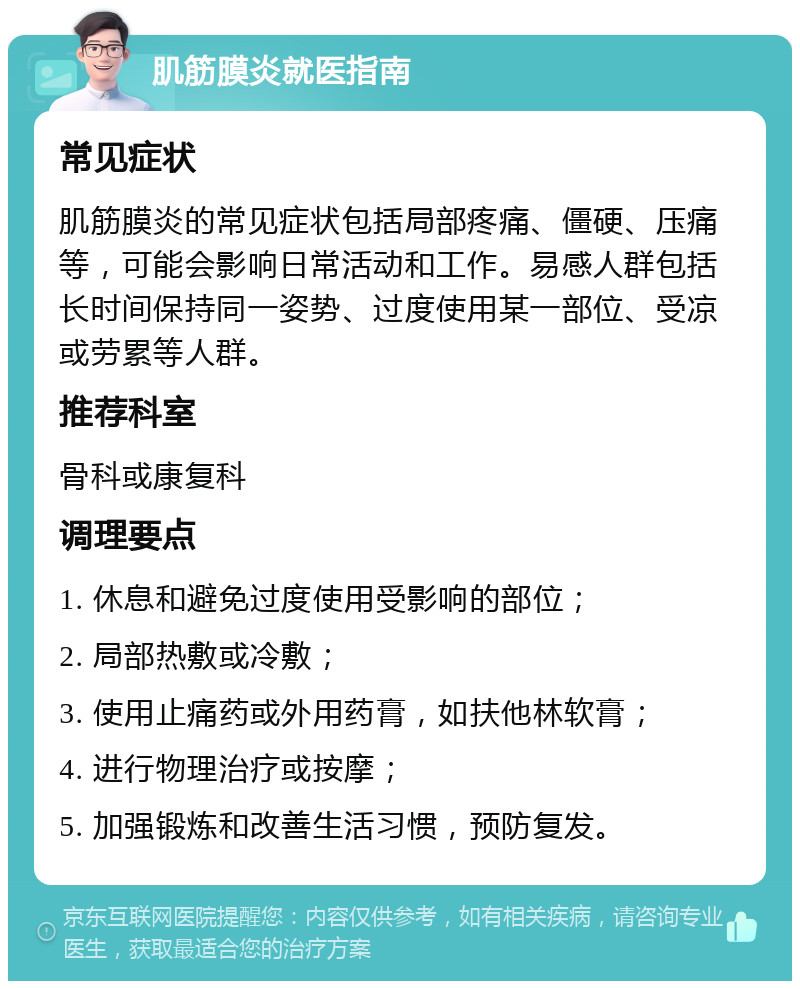 肌筋膜炎就医指南

常见症状

肌筋膜炎的常见症状包括局部疼痛、僵硬、压痛等，可能会影响日常活动和工作。易感人群包括长时间保持同一姿势、过度使用某一部位、受凉或劳累等人群。

推荐科室

骨科或康复科

调理要点

1. 休息和避免过度使用受影响的部位；

2. 局部热敷或冷敷；

3. 使用止痛药或外用药膏，如扶他林软膏；

4. 进行物理治疗或按摩；

5. 加强锻炼和改善生活习惯，预防复发。

京东互联网医院提醒您：内容仅供参考，如有相关疾病，请咨询专业医生，获取最适合您的治疗方案